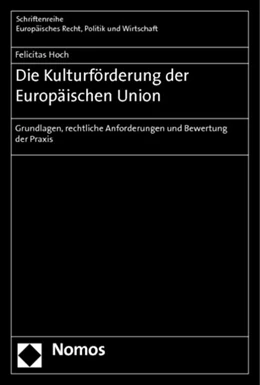 Schriftenreihe
Europäisches Recht, Politik und Wirtschaft

Felicitas Hoch

Die Kulturförderung der Europäischen Union

Grundlagen, rechtliche Anforderungen und Bewertung der Praxis

Nomos